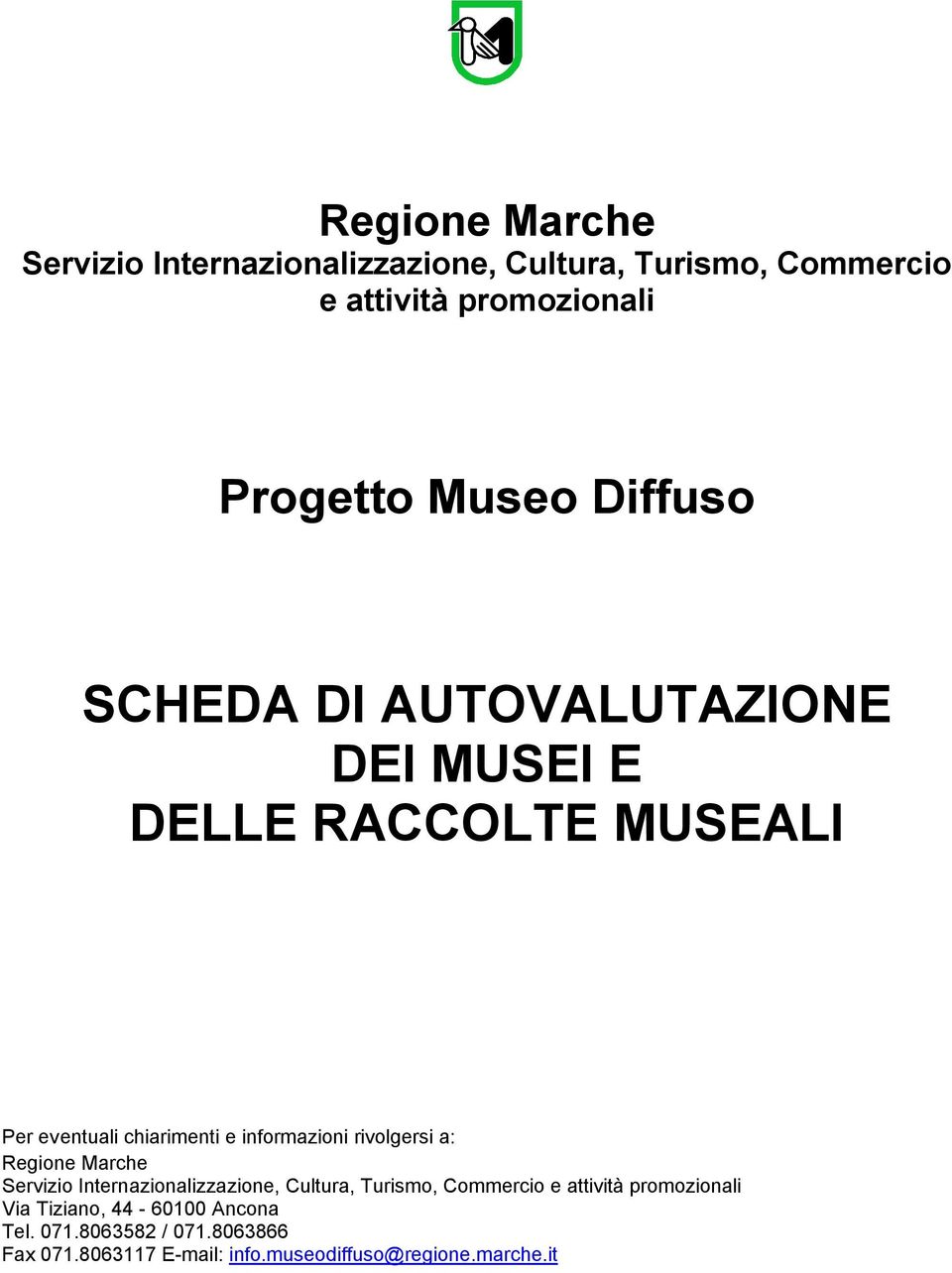 Regione Marche
Servizio Internazionalizzazione, Cultura, Turismo, Commercio e attività promozionali

Progetto Museo Diffuso

SCHEDA DI AUTOVALUTAZIONE DEI MUSEI E DELLE RACCOLTE MUSEALI

Per eventuali chiarimenti e informazioni rivolgersi a:
Regione Marche
Servizio Internazionalizzazione, Cultura, Turismo, Commercio e attività promozionali
Via Tiziano, 44 - 60100 Ancona
Tel. 071.8063582 / 071.8063866
Fax 071.8063117 E-mail: info.museodiffuso@regione.marche.it